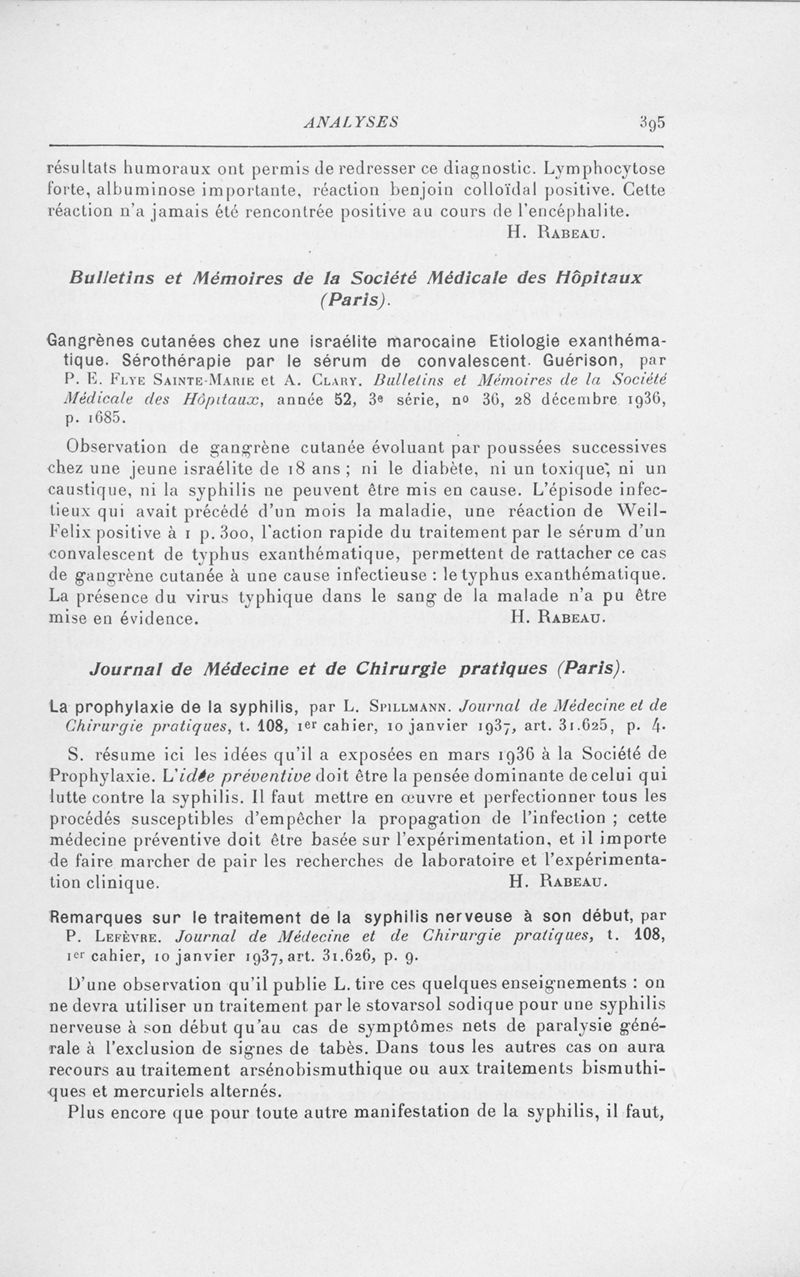 ANALYSES 395

résultats humoraux ont permis de redresser ce diagnostic. Lymphocytose forte, albuminose importante, réaction benjoin colloïdal positive. Cette réaction n'a jamais été rencontrée positive au cours de l'encéphalite.
H. Rabeau.

Bulletins et Mémoires de la Société Médicale des Hôpitaux (Paris).

Gangrènes cutanées chez une israélite marocaine Etiologie exanthématique. Sérothérapie par le sérum de convalescent. Guérison, par P. E. Flye Sainte-Marie et A. Clary. Bulletins et Mémoires de la Société Médicale des Hôpitaux, année 52, 3e série, no 36, 28 décembre 1936, p. 1685.

Observation de gangrène cutanée évoluant par poussées successives chez une jeune israélite de 18 ans ; ni le diabète, ni un toxique, ni un caustique, ni la syphilis ne peuvent être mis en cause. L'épisode infectieux qui avait précédé d'un mois la maladie, une réaction de Weil-Felix positive à 1 p. 300, l'action rapide du traitement par le sérum d'un convalescent de typhus exanthématique, permettent de rattacher ce cas de gangrène cutanée à une cause infectieuse : le typhus exanthématique. La présence du virus typhique dans le sang de la malade n'a pu être mise en évidence.
H. Rabeau.

Journal de Médecine et de Chirurgie pratiques (Paris).

La prophylaxie de la syphilis, par L. Spillmann. Journal de Médecine et de Chirurgie pratiques, t. 108, 1er cahier, 10 janvier 1937, art. 31.625, p. 4.

S. résume ici les idées qu'il a exposées en mars 1936 à la Société de Prophylaxie. L'idée préventive doit être la pensée dominante de celui qui lutte contre la syphilis. Il faut mettre en œuvre et perfectionner tous les procédés susceptibles d'empêcher la propagation de l'infection ; cette médecine préventive doit être basée sur l'expérimentation, et il importe de faire marcher de pair les recherches de laboratoire et l'expérimentation clinique.
H. Rabeau.

Remarques sur le traitement de la syphilis nerveuse à son début, par P. Lefèvre. Journal de Médecine et de Chirurgie pratiques, t. 108, 1er cahier, 10 janvier 1937, art. 31.626, p. 9.

D'une observation qu'il publie L. tire ces quelques enseignements : on ne devra utiliser un traitement par le stovarsol sodique pour une syphilis nerveuse à son début qu'au cas de symptômes nets de paralysie générale à l'exclusion de signes de tabès. Dans tous les autres cas on aura recours au traitement arsénobismuthique ou aux traitements bismuthiques et mercuriels alternés.

Plus encore que pour toute autre manifestation de la syphilis, il faut,